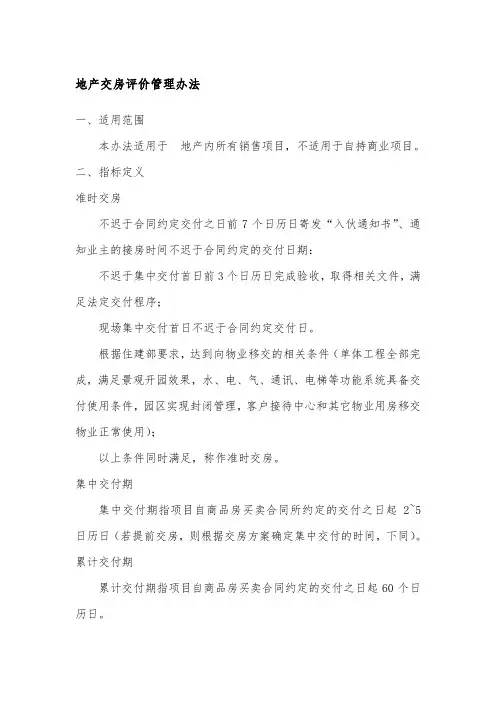 地产交房评价管理办法

一、适用范围

本办法适用于 地产内所有销售项目，不适用于自持商业项目。

二、指标定义

准时交房

不迟于合同约定交付之日前 7 个日历日寄发“入伙通知书”、通知业主的接房时间不迟于合同约定的交付日期；

不迟于集中交付首日前 3 个日历日完成验收，取得相关文件，满足法定交付程序；

现场集中交付首日不迟于合同约定交付日。

根据住建部要求，达到向物业移交的相关条件（单体工程全部完成，满足景观开园效果，水、电、气、通讯、电梯等功能系统具备交付使用条件，园区实现封闭管理，客户接待中心和其它物业用房移交物业正常使用）；

以上条件同时满足，称作准时交房。

集中交付期

集中交付期指项目自商品房买卖合同所约定的交付之日起 2~5 日历日（若提前交房，则根据交房方案确定集中交付的时间，下同）。

累计交付期

累计交付期指项目自商品房买卖合同约定的交付之日起 60 个日历日。